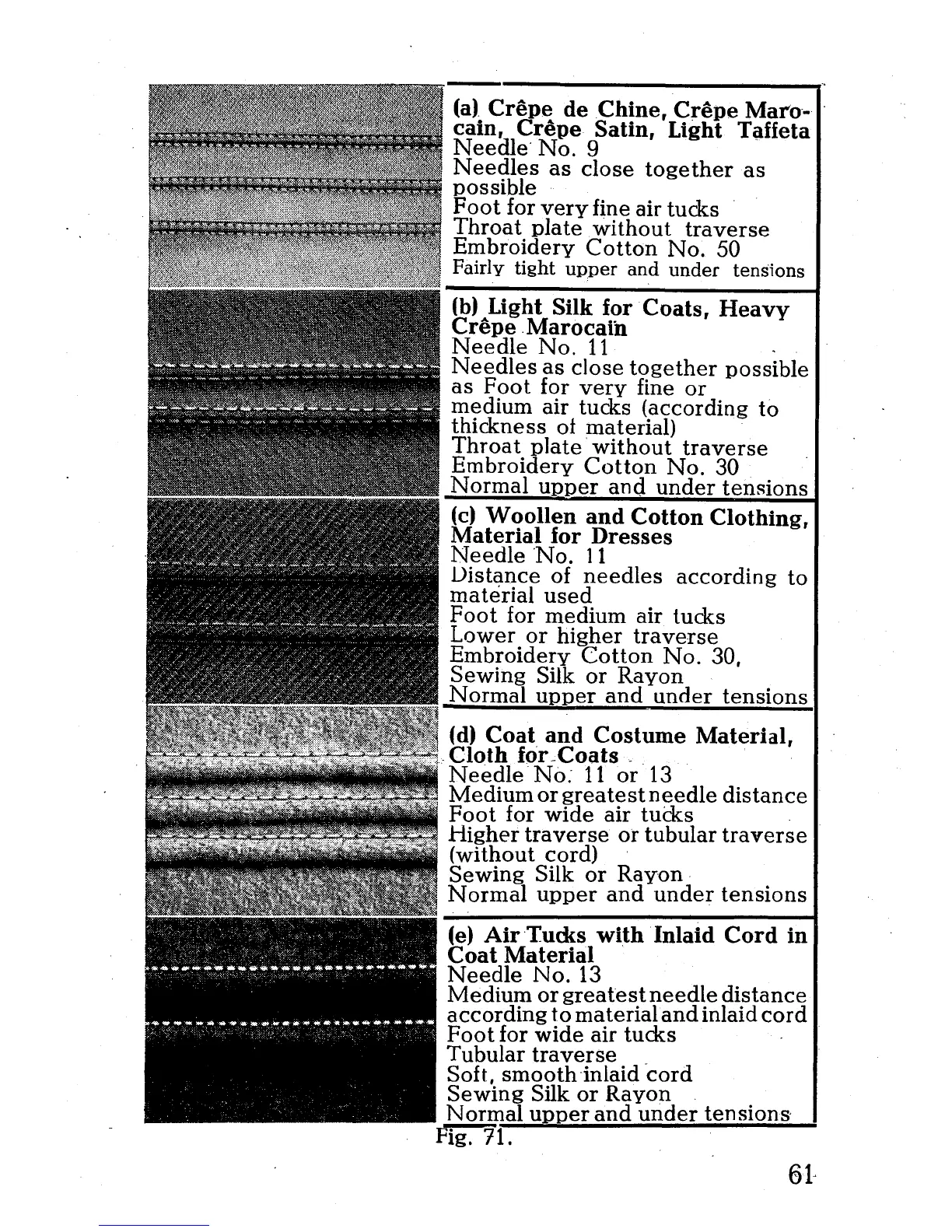 (a) Crêpe de Chine, Crêpe Marocain, Crêpe Satin, Light Taffeta
Needle No. 9
Needles as close together as possible
Foot for very fine air tucks
Throat plate without traverse
Embroidery Cotton No. 50
Fairly tight upper and under tensions

(b) Light Silk for Coats, Heavy Crêpe Marocain
Needle No. 11
Needles as close together possible as Foot for very fine or medium air tucks (according to thickness of material)
Throat plate without traverse
Embroidery Cotton No. 30
Normal upper and under tensions

(c) Woollen and Cotton Clothing, Material for Dresses
Needle No. 11
Distance of needles according to material used
Foot for medium air tucks
Lower or higher traverse
Embroidery Cotton No. 30,
Sewing Silk or Rayon
Normal upper and under tensions

(d) Coat and Costume Material, Cloth for Coats
Needle No. 11 or 13
Medium or greatest needle distance
Foot for wide air tucks
Higher traverse or tubular traverse (without cord)
Sewing Silk or Rayon
Normal upper and under tensions

(e) Air Tucks with Inlaid Cord in Coat Material
Needle No. 13
Medium or greatest needle distance according to material and inlaid cord
Foot for wide air tucks
Tubular traverse
Soft, smooth inlaid cord
Sewing Silk or Rayon
Normal upper and under tensions

Fig. 71.

61